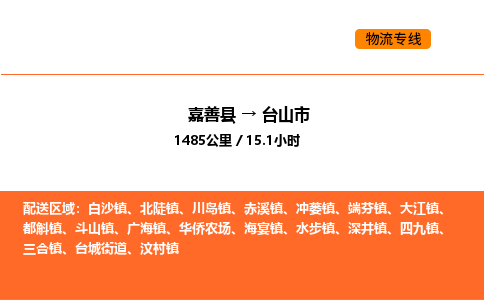 物流专线

嘉善县 → 台山市
1485公里 / 15.1小时

配送区域：白沙镇、北陡镇、川岛镇、赤溪镇、冲蒌镇、端芬镇、大江镇、都斛镇、斗山镇、广海镇、华侨农场、海宴镇、水步镇、深井镇、四九镇、三合镇、台城街道、汶村镇